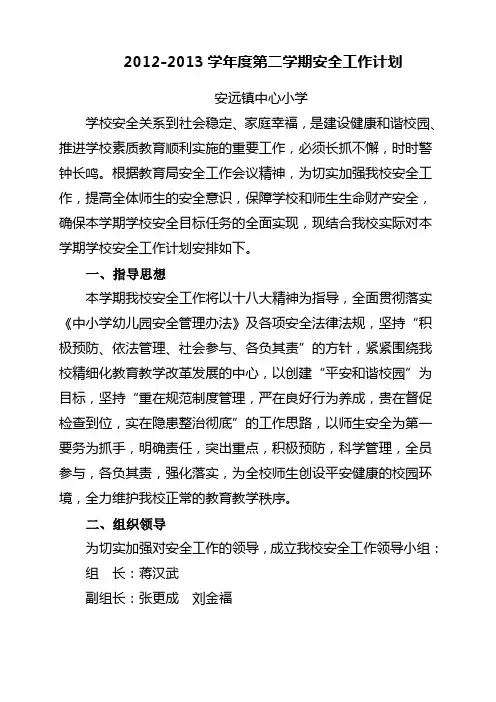 2012-2013 学年度第二学期安全工作计划

安远镇中心小学

学校安全关系到社会稳定、家庭幸福，是建设健康和谐校园、推进学校素质教育顺利实施的重要工作，必须长抓不懈，时时警钟长鸣。根据教育局安全工作会议精神，为切实加强我校安全工作，提高全体师生的安全意识，保障学校和师生生命财产安全，确保本学期学校安全目标任务的全面实现，现结合我校实际对本学期学校安全工作计划安排如下。

一、指导思想

本学期我校安全工作将以十八大精神为指导，全面贯彻落实《中小学幼儿园安全管理办法》及各项安全法律法规，坚持“积极预防、依法管理、社会参与、各负其责”的方针，紧紧围绕我校精细化教育教学改革发展的中心，以创建“平安和谐校园”为目标，坚持“重在规范制度管理，严在良好行为养成，贵在督促检查到位，实在隐患整治彻底”的工作思路，以师生安全为第一要务为抓手，明确责任，突出重点，积极预防，科学管理，全员参与，各负其责，强化落实，为全校师生创设平安健康的校园环境，全力维护我校正常的教育教学秩序。

二、组织领导

为切实加强对安全工作的领导，成立我校安全工作领导小组：

组　长：蒋汉武

副组长：张更成　刘金福